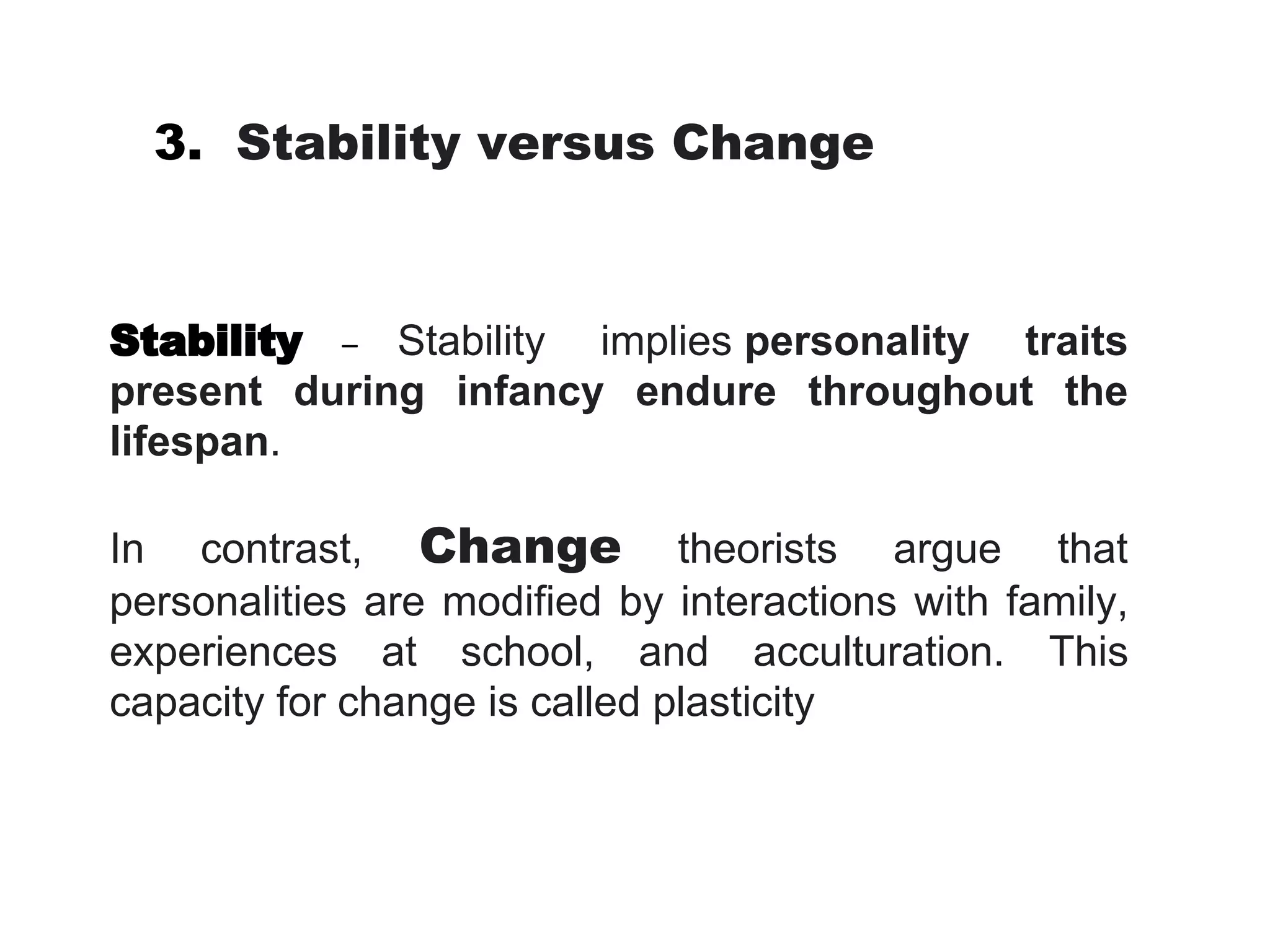 3. Stability versus Change

Stability – Stability implies personality traits present during infancy endure throughout the lifespan.

In contrast, Change theorists argue that personalities are modified by interactions with family, experiences at school, and acculturation. This capacity for change is called plasticity